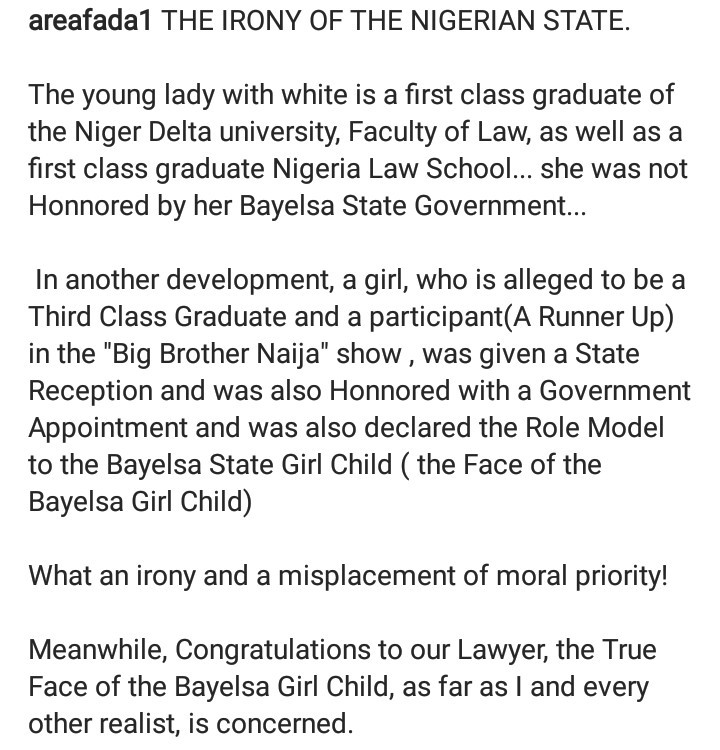 areafada1 THE IRONY OF THE NIGERIAN STATE.

The young lady with white is a first class graduate of the Niger Delta university, Faculty of Law, as well as a first class graduate Nigeria Law School... she was not Honnored by her Bayelsa State Government...

In another development, a girl, who is alleged to be a Third Class Graduate and a participant(A Runner Up) in the "Big Brother Naija" show , was given a State Reception and was also Honnored with a Government Appointment and was also declared the Role Model to the Bayelsa State Girl Child ( the Face of the Bayelsa Girl Child)

What an irony and a misplacement of moral priority!

Meanwhile, Congratulations to our Lawyer, the True Face of the Bayelsa Girl Child, as far as I and every other realist, is concerned.